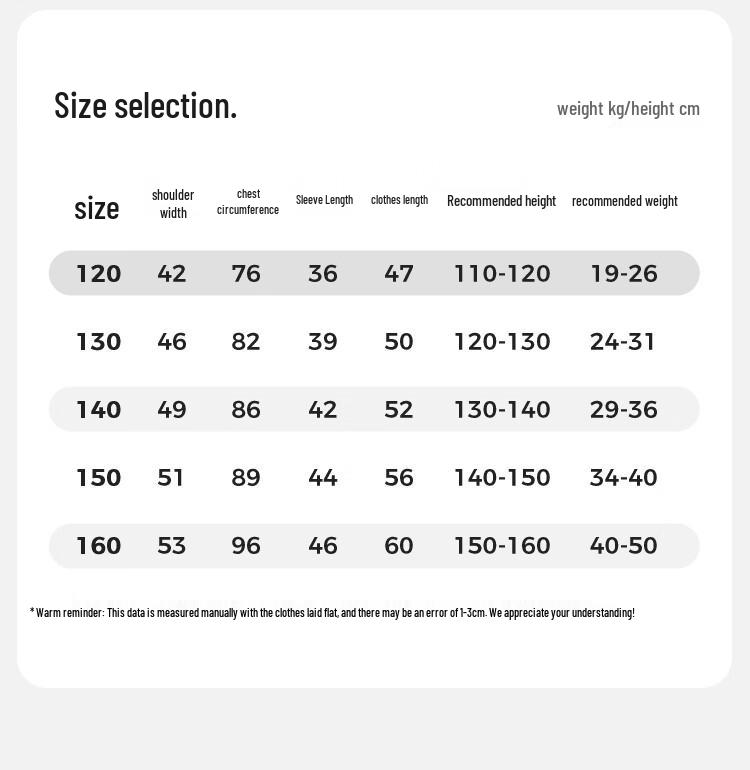 Size selection.

weight kg/height cm

| size | shoulder width | chest circumference | Sleeve Length | clothes length | Recommended height | recommended weight |
|---|---|---|---|---|---|---|
| 120 | 42 | 76 | 36 | 47 | 110-120 | 19-26 |
| 130 | 46 | 82 | 39 | 50 | 120-130 | 24-31 |
| 140 | 49 | 86 | 42 | 52 | 130-140 | 29-36 |
| 150 | 51 | 89 | 44 | 56 | 140-150 | 34-40 |
| 160 | 53 | 96 | 46 | 60 | 150-160 | 40-50 |

* Warm reminder: This data is measured manually with the clothes laid flat, and there may be an error of 1-3cm. We appreciate your understanding!